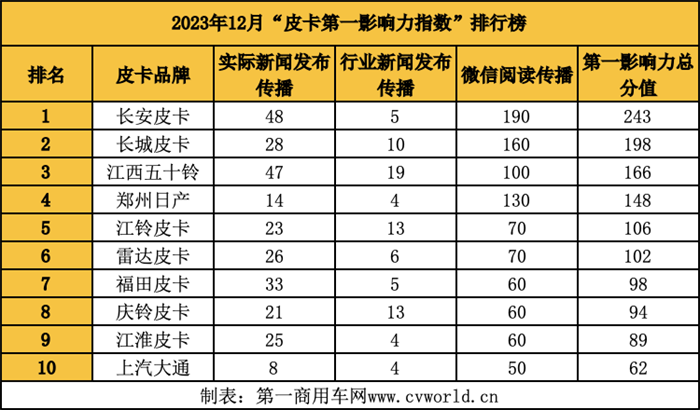 2023年12月“皮卡第一影响力指数”排行榜

| 排名 | 皮卡品牌 | 实际新闻发布传播 | 行业新闻发布传播 | 微信阅读传播 | 第一影响力总分值 |
|---|---|---|---|---|---|
| 1 | 长安皮卡 | 48 | 5 | 190 | 243 |
| 2 | 长城皮卡 | 28 | 10 | 160 | 198 |
| 3 | 江西五十铃 | 47 | 19 | 100 | 166 |
| 4 | 郑州日产 | 14 | 4 | 130 | 148 |
| 5 | 江铃皮卡 | 23 | 13 | 70 | 106 |
| 6 | 雷达皮卡 | 26 | 6 | 70 | 102 |
| 7 | 福田皮卡 | 33 | 5 | 60 | 98 |
| 8 | 庆铃皮卡 | 21 | 13 | 60 | 94 |
| 9 | 江淮皮卡 | 25 | 4 | 60 | 89 |
| 10 | 上汽大通 | 8 | 4 | 50 | 62 |

制表：第一商用车网www.cvworld.cn